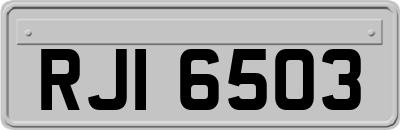 RJI 6503